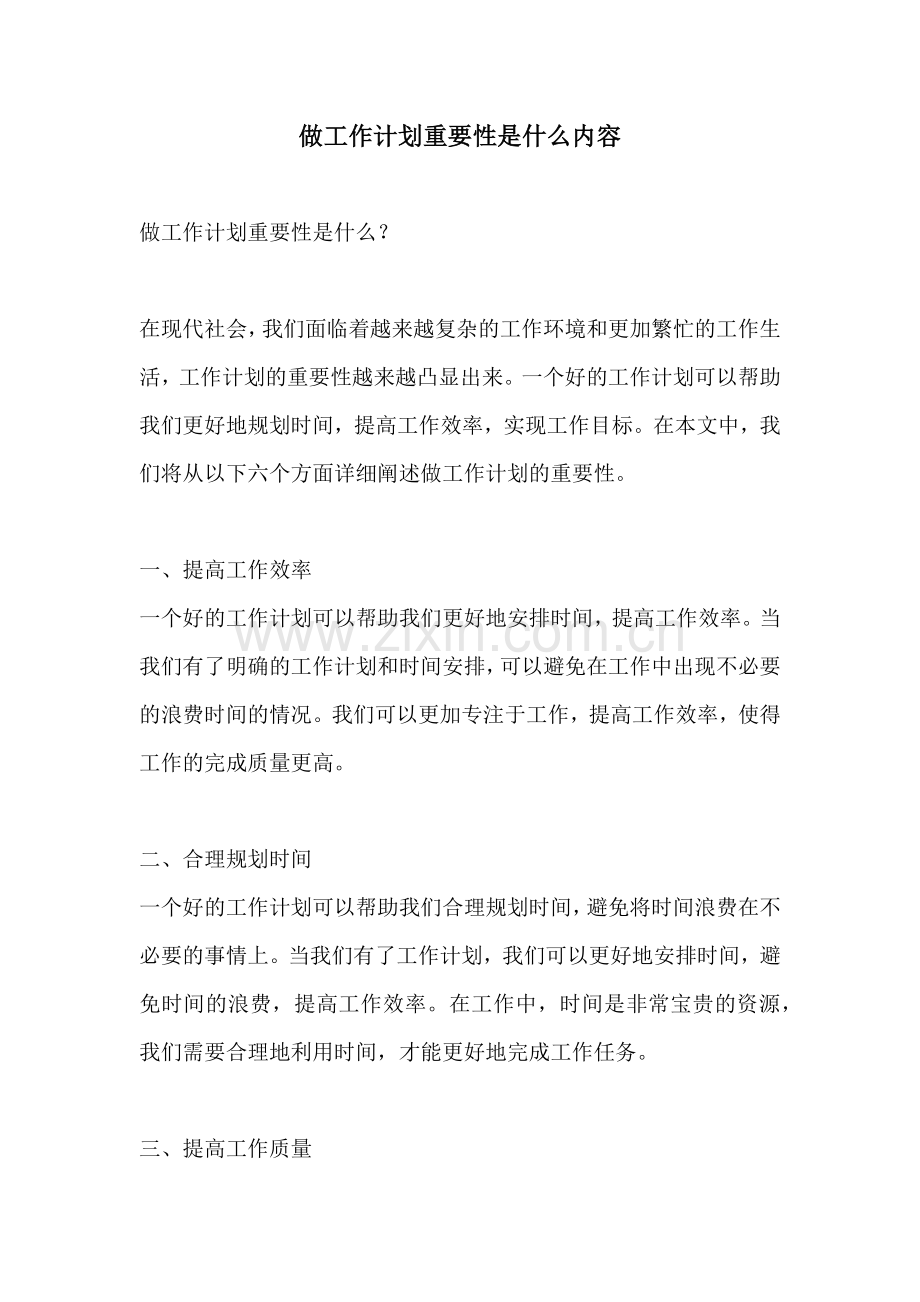 做工作计划重要性是什么内容

做工作计划重要性是什么？

在现代社会，我们面临着越来越复杂的工作环境和更加繁忙的工作生活，工作计划的重要性越来越凸显出来。一个好的工作计划可以帮助我们更好地规划时间，提高工作效率，实现工作目标。在本文中，我们将从以下六个方面详细阐述做工作计划的重要性。

一、提高工作效率
一个好的工作计划可以帮助我们更好地安排时间，提高工作效率。当我们有了明确的工作计划和时间安排，可以避免在工作中出现不必要的浪费时间的情况。我们可以更加专注于工作，提高工作效率，使得工作的完成质量更高。

二、合理规划时间
一个好的工作计划可以帮助我们合理规划时间，避免将时间浪费在不必要的事情上。当我们有了工作计划，我们可以更好地安排时间，避免时间的浪费，提高工作效率。在工作中，时间是非常宝贵的资源，我们需要合理地利用时间，才能更好地完成工作任务。

三、提高工作质量

www.zixin.com.cn